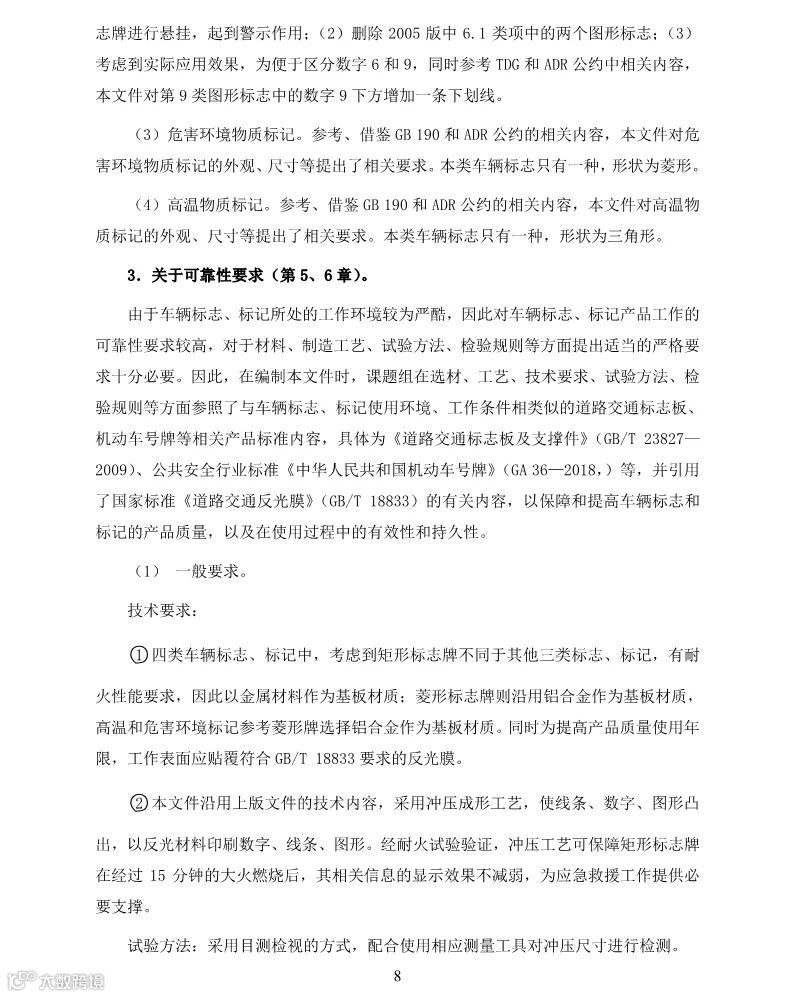 志牌进行悬挂，起到警示作用；（2）删除 2005 版中 6.1 类项中的两个图形标志；（3）考虑到实际应用效果，为便于区分数字 6 和 9，同时参考 TDG 和 ADR 公约中相关内容，本文件对第 9 类图形标志中的数字 9 下方增加一条下划线。

（3）危害环境物质标记。参考、借鉴 GB 190 和 ADR 公约的相关内容，本文件对危害环境物质标记的外观、尺寸等提出了相关要求。本类车辆标志只有一种，形状为菱形。

（4）高温物质标记。参考、借鉴 GB 190 和 ADR 公约的相关内容，本文件对高温物质标记的外观、尺寸等提出了相关要求。本类车辆标志只有一种，形状为三角形。

3．关于可靠性要求（第 5、6 章）。

由于车辆标志、标记所处的工作环境较为严酷，因此对车辆标志、标记产品工作的可靠性要求较高，对于材料、制造工艺、试验方法、检验规则等方面提出适当的严格要求十分必要。因此，在编制本文件时，课题组在选材、工艺、技术要求、试验方法、检验规则等方面参照了与车辆标志、标记使用环境、工作条件相类似的道路交通标志板、机动车号牌等相关产品标准内容，具体为《道路交通标志板及支撑件》（GB/T 23827—2009）、公共安全行业标准《中华人民共和国机动车号牌》（GA 36—2018，）等，并引用了国家标准《道路交通反光膜》（GB/T 18833）的有关内容，以保障和提高车辆标志和标记的产品质量，以及在使用过程中的有效性和持久性。

（1） 一般要求。

技术要求：

①四类车辆标志、标记中，考虑到矩形标志牌不同于其他三类标志、标记，有耐火性能要求，因此以金属材料作为基板材质；菱形标志牌则沿用铝合金作为基板材质，高温和危害环境标记参考菱形牌选择铝合金作为基板材质。同时为提高产品质量使用年限，工作表面应贴覆符合 GB/T 18833 要求的反光膜。

②本文件沿用上版文件的技术内容，采用冲压成形工艺，使线条、数字、图形凸出，以反光材料印刷数字、线条、图形。经耐火试验验证，冲压工艺可保障矩形标志牌在经过 15 分钟的大火燃烧后，其相关信息的显示效果不减弱，为应急救援工作提供必要支撑。

试验方法：采用目测检视的方式，配合使用相应测量工具对冲压尺寸进行检测。

8

大数跨境